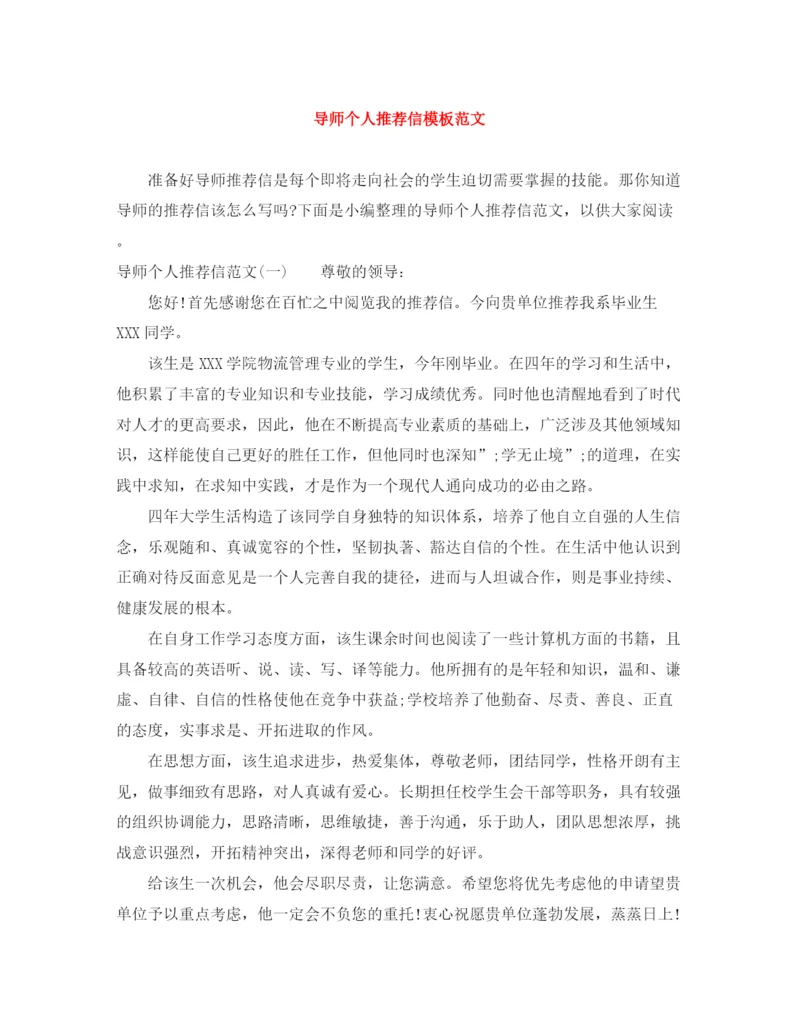 导师个人推荐信模板范文

准备好导师推荐信是每个即将走向社会的学生迫切需要掌握的技能。那你知道导师的推荐信该怎么写吗?下面是小编整理的导师个人推荐信范文，以供大家阅读。

导师个人推荐信范文(一)　　尊敬的领导:

您好!首先感谢您在百忙之中阅览我的推荐信。今向贵单位推荐我系毕业生XXX同学。

该生是XXX学院物流管理专业的学生，今年刚毕业。在四年的学习和生活中，他积累了丰富的专业知识和专业技能，学习成绩优秀。同时他也清醒地看到了时代对人才的更高要求，因此，他在不断提高专业素质的基础上，广泛涉及其他领域知识，这样能使自己更好的胜任工作，但他同时也深知”;学无止境”;的道理，在实践中求知，在求知中实践，才是作为一个现代人通向成功的必由之路。

四年大学生活构造了该同学自身独特的知识体系，培养了他自立自强的人生信念，乐观随和、真诚宽容的个性，坚韧执著、豁达自信的个性。在生活中他认识到正确对待反面意见是一个人完善自我的捷径，进而与人坦诚合作，则是事业持续、健康发展的根本。

在自身工作学习态度方面，该生课余时间也阅读了一些计算机方面的书籍，且具备较高的英语听、说、读、写、译等能力。他所拥有的是年轻和知识，温和、谦虚、自律、自信的性格使他在竞争中获益;学校培养了他勤奋、尽责、善良、正直的态度，实事求是、开拓进取的作风。

在思想方面，该生追求进步，热爱集体，尊敬老师，团结同学，性格开朗有主见，做事细致有思路，对人真诚有爱心。长期担任校学生会干部等职务，具有较强的组织协调能力，思路清晰，思维敏捷，善于沟通，乐于助人，团队思想浓厚，挑战意识强烈，开拓精神突出，深得老师和同学的好评。

给该生一次机会，他会尽职尽责，让您满意。希望您将优先考虑他的申请望贵单位予以重点考虑，他一定会不负您的重托!衷心祝愿贵单位蓬勃发展，蒸蒸日上!